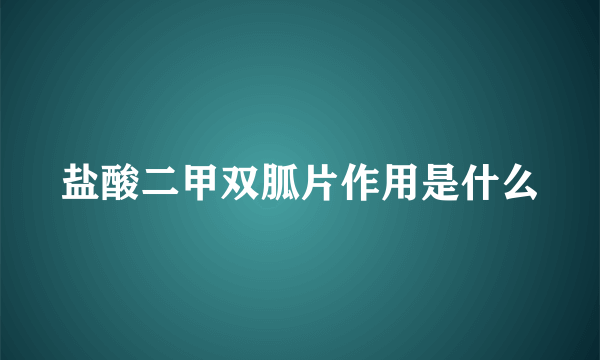 盐酸二甲双胍片作用是什么